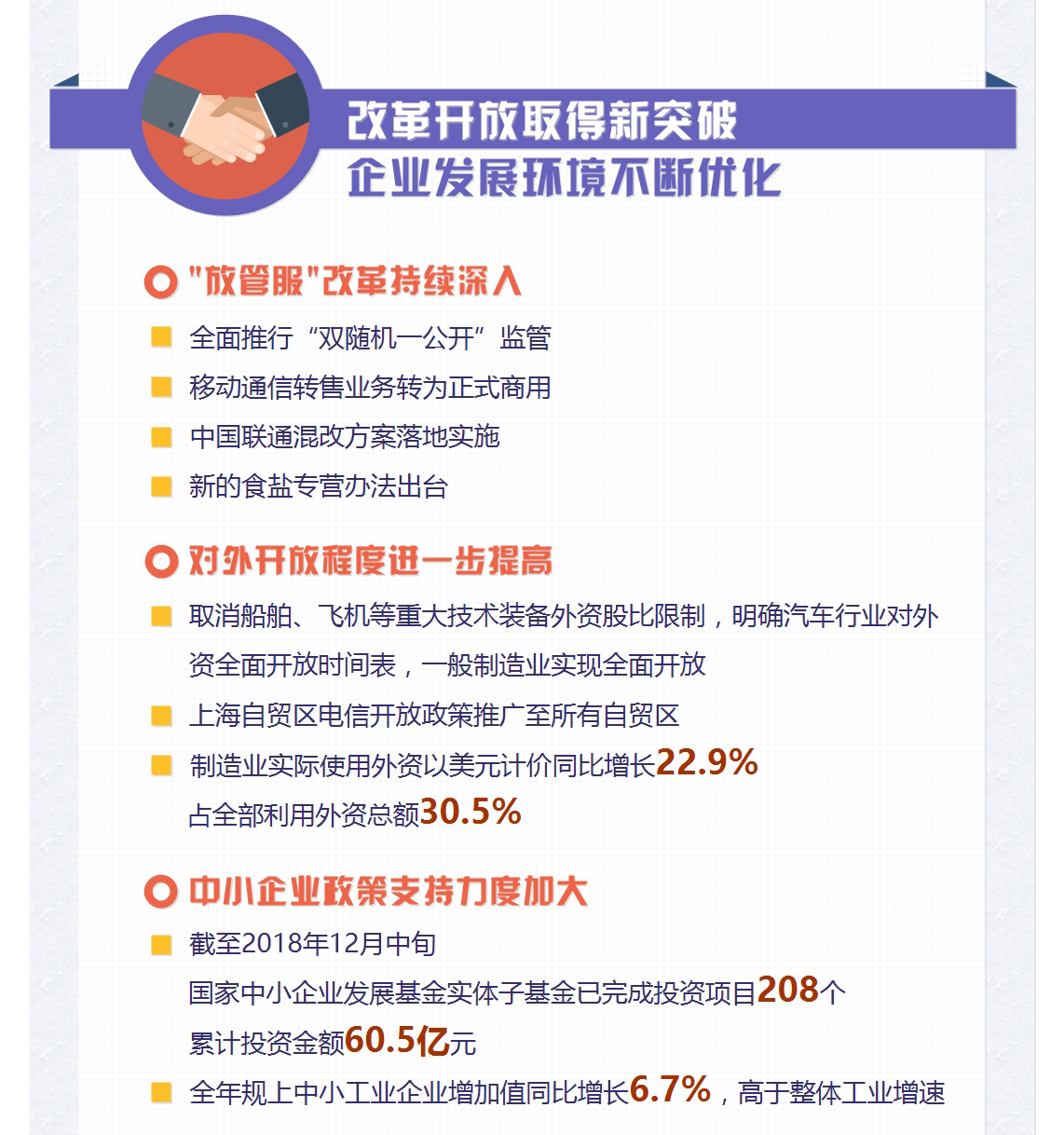 改革开放取得新突破
企业发展环境不断优化

"放管服"改革持续深入

全面推行“双随机一公开”监管

移动通信转售业务转为正式商用

中国联通混改方案落地实施

新的食盐专营办法出台

对外开放程度进一步提高

取消船舶、飞机等重大技术装备外资股比限制，明确汽车行业对外资全面开放时间表，一般制造业实现全面开放

上海自贸区电信开放政策推广至所有自贸区

制造业实际使用外资以美元计价同比增长22.9%
占全部利用外资总额30.5%

中小企业政策支持力度加大

截至2018年12月中旬
国家中小企业发展基金实体子基金已完成投资项目208个
累计投资金额60.5亿元

全年规上中小工业企业增加值同比增长6.7%，高于整体工业增速